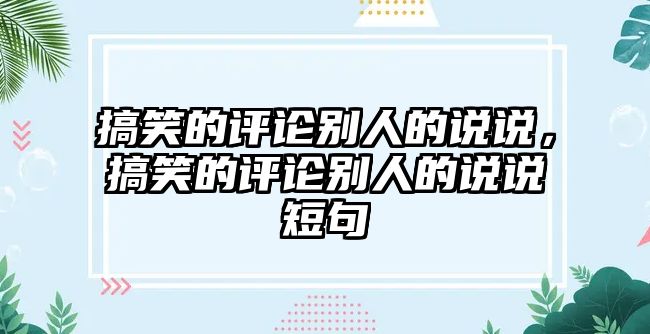 搞笑的评论别人的说说，搞笑的评论别人的说说短句